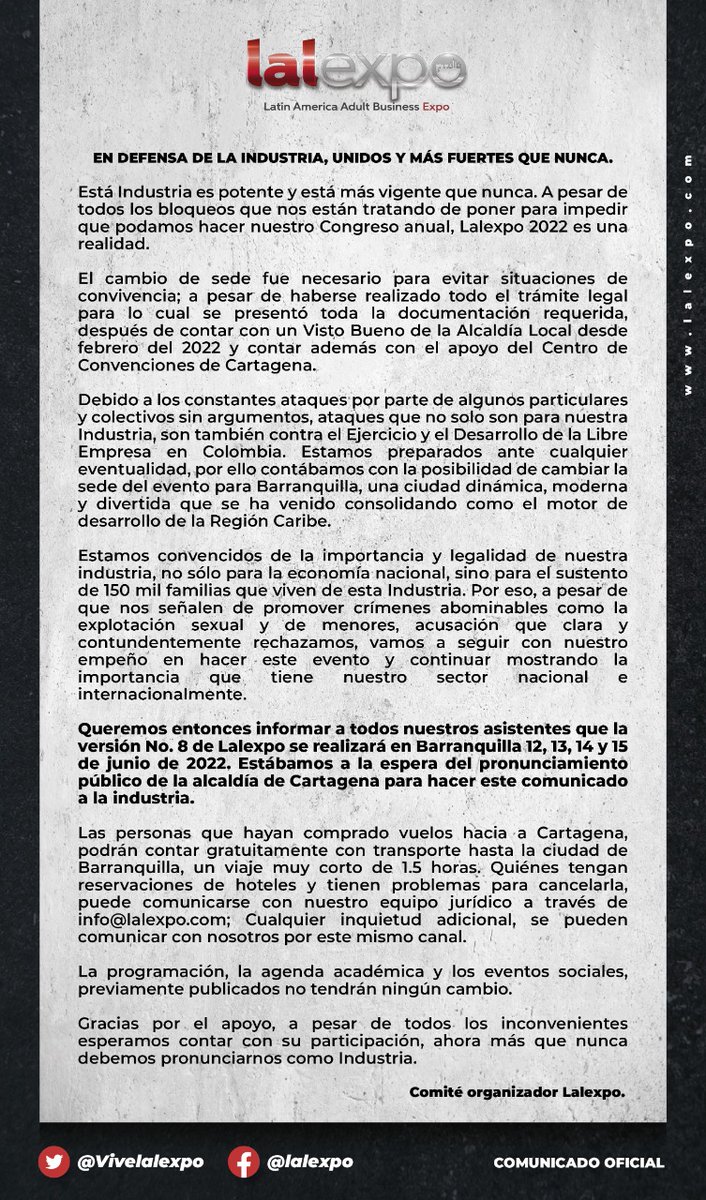 lalexpo

Latin America Adult Business Expo

EN DEFENSA DE LA INDUSTRIA, UNIDOS Y MÁS FUERTES QUE NUNCA.

Está Industria es potente y está más vigente que nunca. A pesar de todos los bloqueos que nos están tratando de poner para impedir que podamos hacer nuestro Congreso anual, Lalexpo 2022 es una realidad.

El cambio de sede fue necesario para evitar situaciones de convivencia; a pesar de haberse realizado todo el trámite legal para lo cual se presentó toda la documentación requerida, después de contar con un Visto Bueno de la Alcaldía Local desde febrero del 2022 y contar además con el apoyo del Centro de Convenciones de Cartagena.

Debido a los constantes ataques por parte de algunos particulares y colectivos sin argumentos, ataques que no solo son para nuestra Industria, son también contra el Ejercicio y el Desarrollo de la Libre Empresa en Colombia. Estamos preparados ante cualquier eventualidad, por ello contábamos con la posibilidad de cambiar la sede del evento para Barranquilla, una ciudad dinámica, moderna y divertida que se ha venido consolidando como el motor de desarrollo de la Región Caribe.

Estamos convencidos de la importancia y legalidad de nuestra industria, no sólo para la economía nacional, sino para el sustento de 150 mil familias que viven de esta Industria. Por eso, a pesar de que nos señalen de promover crímenes abominables como la explotación sexual y de menores, acusación que clara y contundentemente rechazamos, vamos a seguir con nuestro empeño en hacer este evento y continuar mostrando la importancia que tiene nuestro sector nacional e internacionalmente.

Queremos entonces informar a todos nuestros asistentes que la versión No. 8 de Lalexpo se realizará en Barranquilla 12, 13, 14 y 15 de junio de 2022. Estábamos a la espera del pronunciamiento público de la alcaldía de Cartagena para hacer este comunicado a la industria.

Las personas que hayan comprado vuelos hacia a Cartagena, podrán contar gratuitamente con transporte hasta la ciudad de Barranquilla, un viaje muy corto de 1.5 horas. Quiénes tengan reservaciones de hoteles y tienen problemas para cancelarla, puede comunicarse con nuestro equipo jurídico a través de info@lalexpo.com; Cualquier inquietud adicional, se pueden comunicar con nosotros por este mismo canal.

La programación, la agenda académica y los eventos sociales, previamente publicados no tendrán ningún cambio.

Gracias por el apoyo, a pesar de todos los inconvenientes esperamos contar con su participación, ahora más que nunca debemos pronunciarnos como Industria.

Comité organizador Lalexpo.

www.lalexpo.com

@Vivelalexpo @lalexpo COMUNICADO OFICIAL